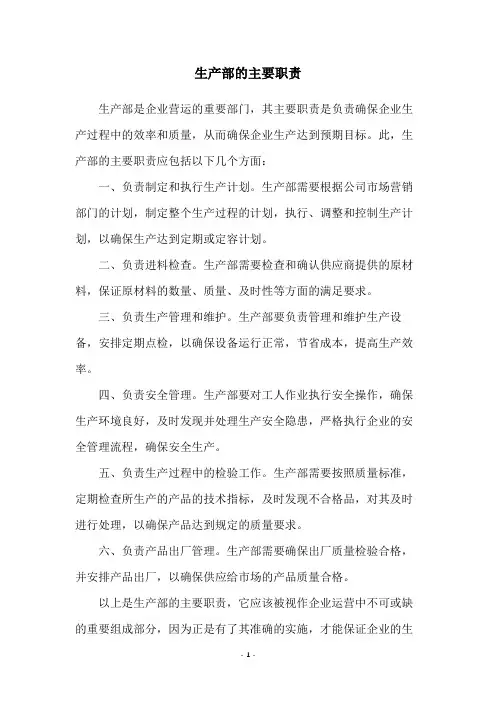 生产部的主要职责

生产部是企业营运的重要部门，其主要职责是负责确保企业生产过程中的效率和质量，从而确保企业生产达到预期目标。此，生产部的主要职责应包括以下几个方面：

一、负责制定和执行生产计划。生产部需要根据公司市场营销部门的计划，制定整个生产过程的计划，执行、调整和控制生产计划，以确保生产达到定期或定容计划。

二、负责进料检查。生产部需要检查和确认供应商提供的原材料，保证原材料的数量、质量、及时性等方面的满足要求。

三、负责生产管理和维护。生产部要负责管理和维护生产设备，安排定期点检，以确保设备运行正常，节省成本，提高生产效率。

四、负责安全管理。生产部要对工人作业执行安全操作，确保生产环境良好，及时发现并处理生产安全隐患，严格执行企业的安全管理流程，确保安全生产。

五、负责生产过程中的检验工作。生产部需要按照质量标准，定期检查所生产的产品的技术指标，及时发现不合格品，对其及时进行处理，以确保产品达到规定的质量要求。

六、负责产品出厂管理。生产部需要确保出厂质量检验合格，并安排产品出厂，以确保供应给市场的产品质量合格。

以上是生产部的主要职责，它应该被视作企业运营中不可或缺的重要组成部分，因为正是有了其准确的实施，才能保证企业的生

- 1 -